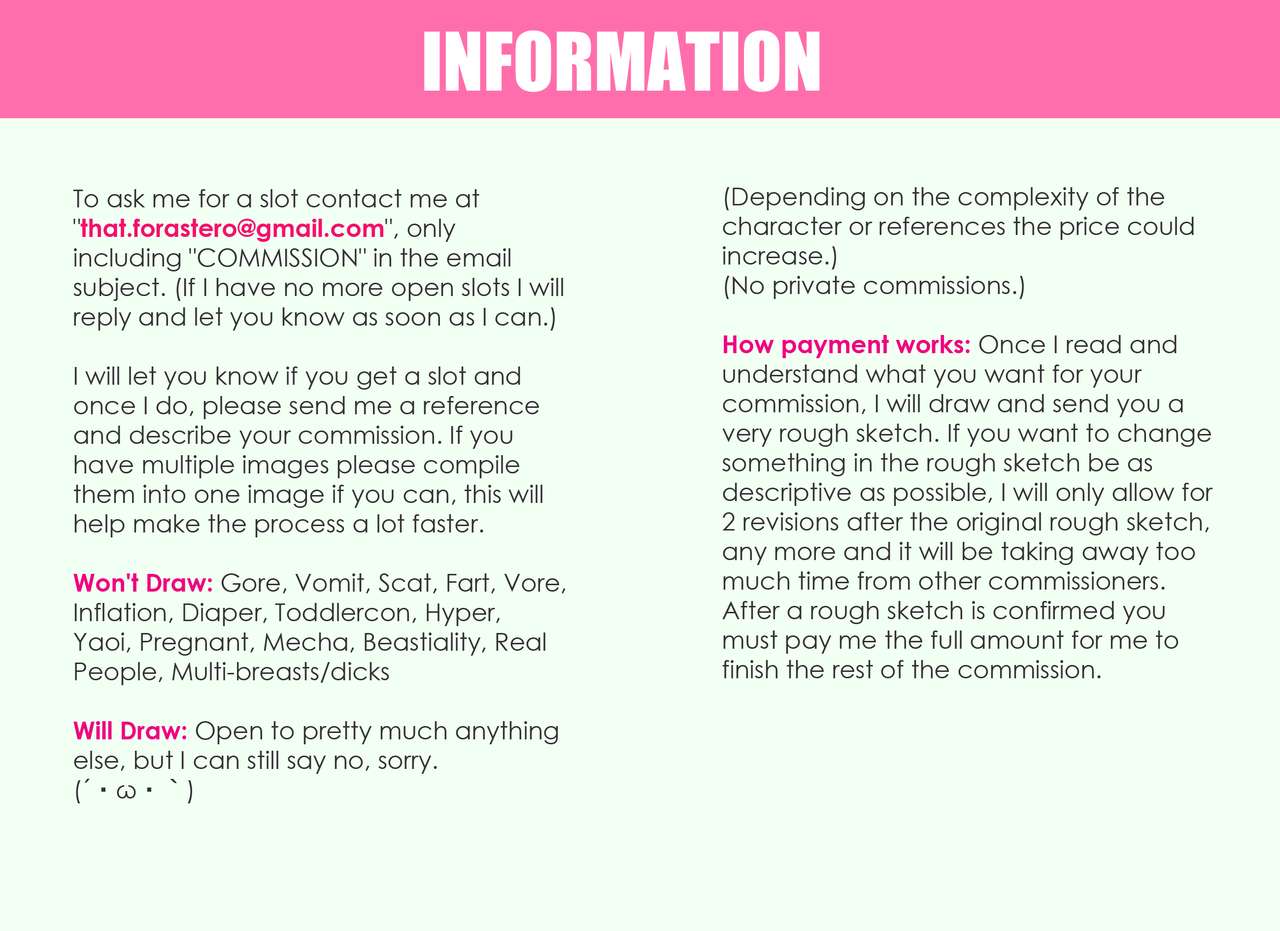 INFORMATION

To ask me for a slot contact me at "that.forastero@gmail.com", only including "COMMISSION" in the email subject. (If I have no more open slots I will reply and let you know as soon as I can.)

I will let you know if you get a slot and once I do, please send me a reference and describe your commission. If you have multiple images please compile them into one image if you can, this will help make the process a lot faster.

Won't Draw: Gore, Vomit, Scat, Fart, Vore, Inflation, Diaper, Toddlercon, Hyper, Yaoi, Pregnant, Mecha, Beastiality, Real People, Multi-breasts/dicks

Will Draw: Open to pretty much anything else, but I can still say no, sorry.
(´・ω・｀)

(Depending on the complexity of the character or references the price could increase.)
(No private commissions.)

How payment works: Once I read and understand what you want for your commission, I will draw and send you a very rough sketch. If you want to change something in the rough sketch be as descriptive as possible, I will only allow for 2 revisions after the original rough sketch, any more and it will be taking away too much time from other commissioners. After a rough sketch is confirmed you must pay me the full amount for me to finish the rest of the commission.